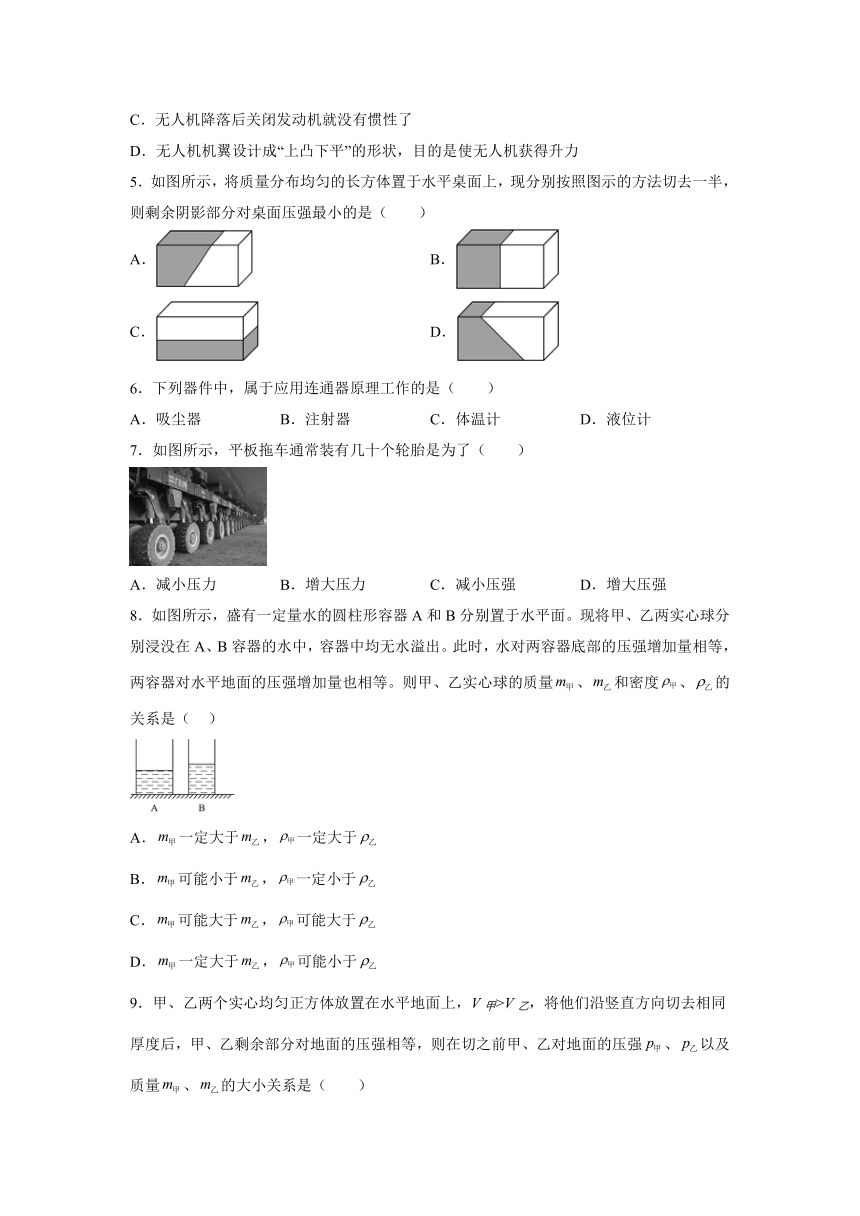 C．无人机降落后关闭发动机就没有惯性了

D．无人机机翼设计成“上凸下平”的形状，目的是使无人机获得升力

5．如图所示，将质量分布均匀的长方体置于水平桌面上，现分别按照图示的方法切去一半，则剩余阴影部分对桌面压强最小的是（　　）

A．

B．

C．

D．

6．下列器件中，属于应用连通器原理工作的是（　　）

A．吸尘器　　B．注射器　　C．体温计　　D．液位计

7．如图所示，平板拖车通常装有几十个轮胎是为了（　　）

A．减小压力　　B．增大压力　　C．减小压强　　D．增大压强

8．如图所示，盛有一定量水的圆柱形容器A和B分别置于水平面。现将甲、乙两实心球分别浸没在A、B容器的水中，容器中均无水溢出。此时，水对两容器底部的压强增加量相等，两容器对水平地面的压强增加量也相等。则甲、乙实心球的质量$m_{甲}$、$m_{乙}$和密度$\rho_{甲}$、$\rho_{乙}$的关系是（　）

A　B

A．$m_{甲}$一定大于$m_{乙}$，$\rho_{甲}$一定大于$\rho_{乙}$

B．$m_{甲}$可能小于$m_{乙}$，$\rho_{甲}$一定小于$\rho_{乙}$

C．$m_{甲}$可能大于$m_{乙}$，$\rho_{甲}$可能大于$\rho_{乙}$

D．$m_{甲}$一定大于$m_{乙}$，$\rho_{甲}$可能小于$\rho_{乙}$

9．甲、乙两个实心均匀正方体放置在水平地面上，$V_{甲}>V_{乙}$，将他们沿竖直方向切去相同厚度后，甲、乙剩余部分对地面的压强相等，则在切之前甲、乙对地面的压强$p_{甲}$、$p_{乙}$以及质量$m_{甲}$、$m_{乙}$的大小关系是（　　）